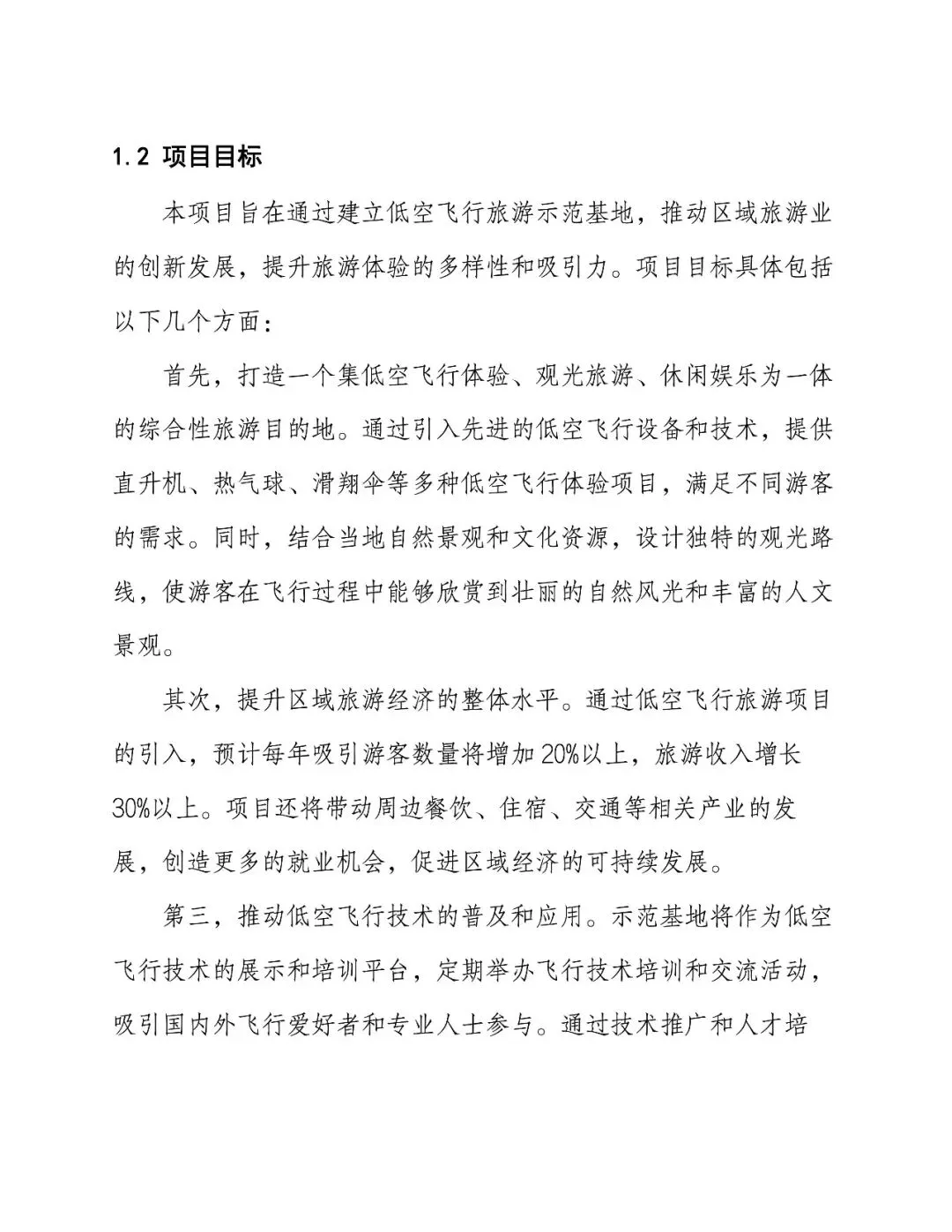 1.2 项目目标

本项目旨在通过建立低空飞行旅游示范基地，推动区域旅游业的创新发展，提升旅游体验的多样性和吸引力。项目目标具体包括以下几个方面：

首先，打造一个集低空飞行体验、观光旅游、休闲娱乐为一体的综合性旅游目的地。通过引入先进的低空飞行设备和技术，提供直升机、热气球、滑翔伞等多种低空飞行体验项目，满足不同游客的需求。同时，结合当地自然景观和文化资源，设计独特的观光路线，使游客在飞行过程中能够欣赏到壮丽的自然风光和丰富的人文景观。

其次，提升区域旅游经济的整体水平。通过低空飞行旅游项目的引入，预计每年吸引游客数量将增加20%以上，旅游收入增长30%以上。项目还将带动周边餐饮、住宿、交通等相关产业的发展，创造更多的就业机会，促进区域经济的可持续发展。

第三，推动低空飞行技术的普及和应用。示范基地将作为低空飞行技术的展示和培训平台，定期举办飞行技术培训和交流活动，吸引国内外飞行爱好者和专业人士参与。通过技术推广和人才培